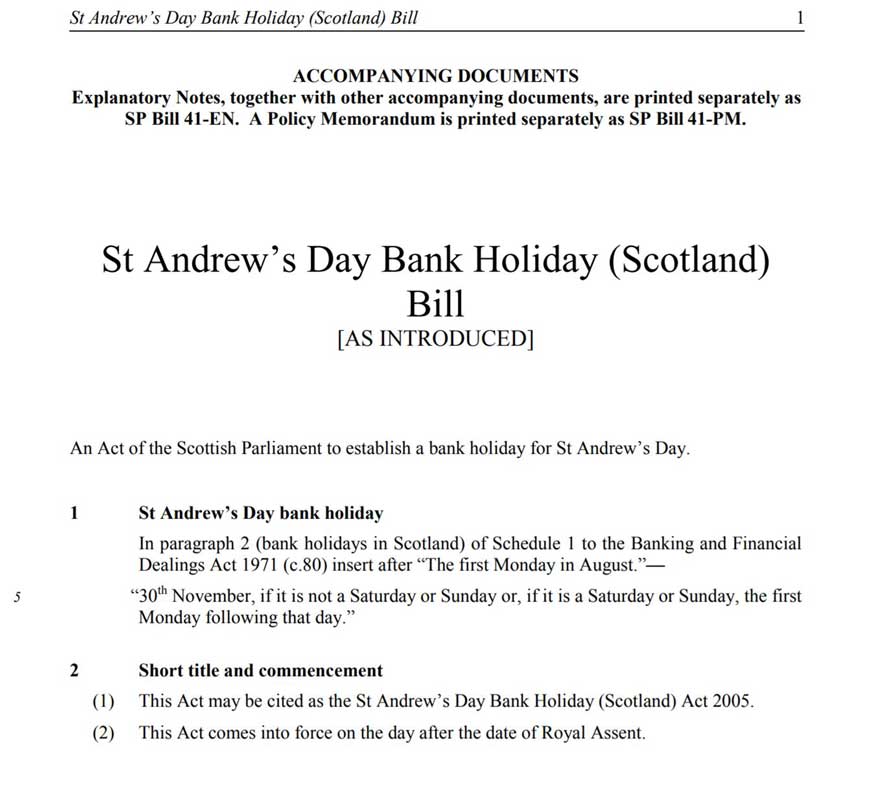 St Andrew's Day Bank Holiday (Scotland) Bill 1

ACCOMPANYING DOCUMENTS
Explanatory Notes, together with other accompanying documents, are printed separately as SP Bill 41-EN. A Policy Memorandum is printed separately as SP Bill 41-PM.

St Andrew's Day Bank Holiday (Scotland) Bill
[AS INTRODUCED]

An Act of the Scottish Parliament to establish a bank holiday for St Andrew's Day.

1 St Andrew's Day bank holiday

In paragraph 2 (bank holidays in Scotland) of Schedule 1 to the Banking and Financial Dealings Act 1971 (c.80) insert after "The first Monday in August."—

5 "30$^{th}$ November, if it is not a Saturday or Sunday or, if it is a Saturday or Sunday, the first Monday following that day."

2 Short title and commencement

(1) This Act may be cited as the St Andrew's Day Bank Holiday (Scotland) Act 2005.

(2) This Act comes into force on the day after the date of Royal Assent.